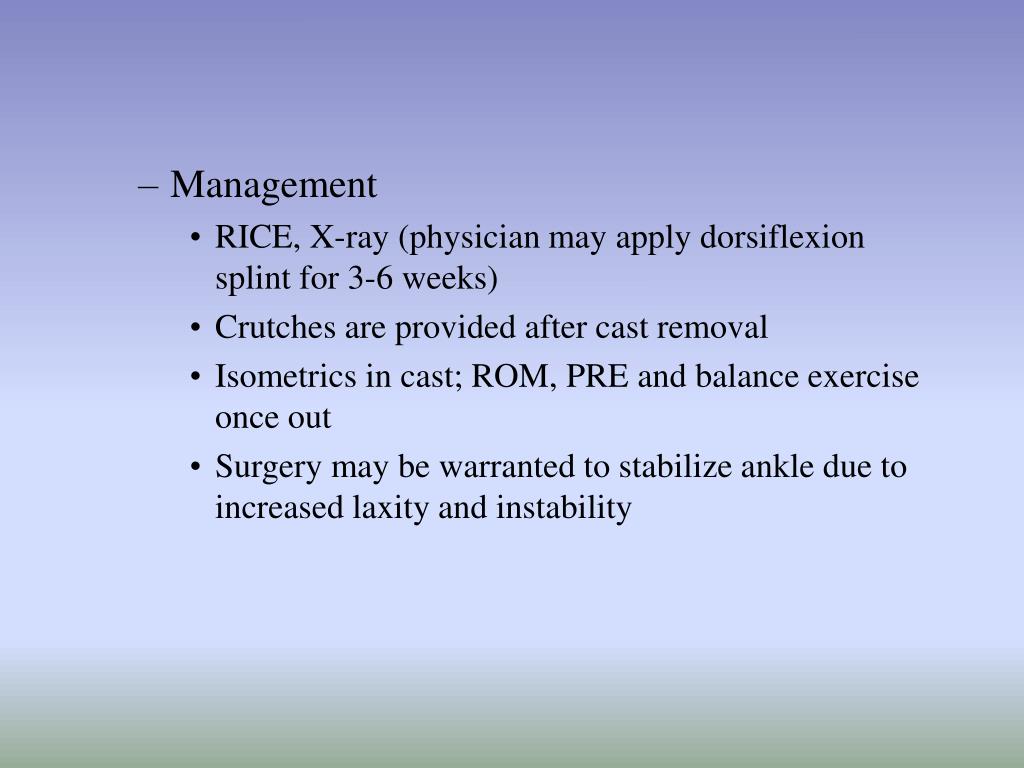 – Management

• RICE, X-ray (physician may apply dorsiflexion splint for 3-6 weeks)

• Crutches are provided after cast removal

• Isometrics in cast; ROM, PRE and balance exercise once out

• Surgery may be warranted to stabilize ankle due to increased laxity and instability